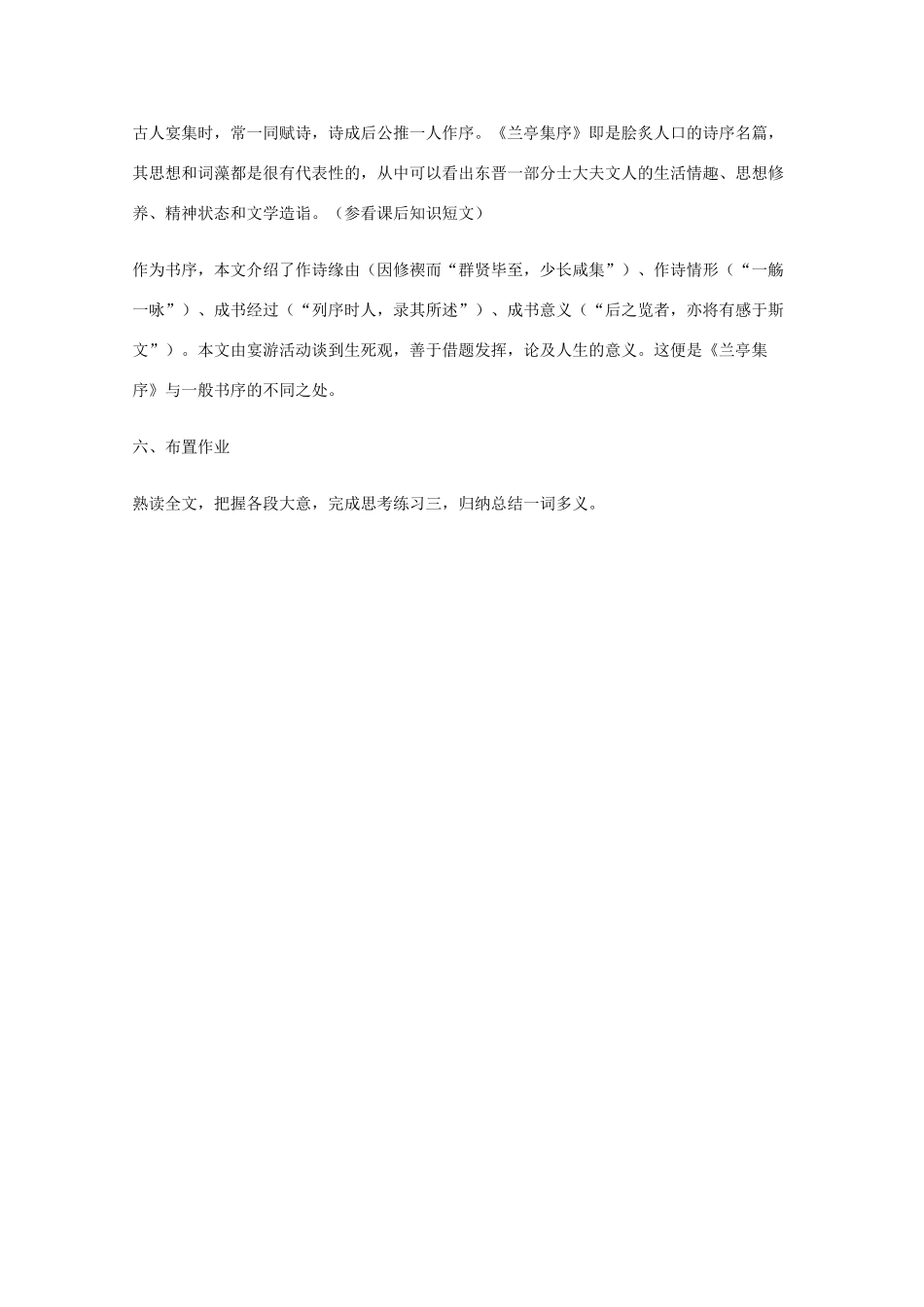 古人宴集时，常一同赋诗，诗成后公推一人作序。《兰亭集序》即是脍炙人口的诗序名篇，其思想和词藻都是很有代表性的，从中可以看出东晋一部分士大夫文人的生活情趣、思想修养、精神状态和文学造诣。（参看课后知识短文）

作为书序，本文介绍了作诗缘由（因修禊而“群贤毕至，少长咸集”）、作诗情形（“一觞一咏”）、成书经过（“列序时人，录其所述”）、成书意义（“后之览者，亦将有感于斯文”）。本文由宴游活动谈到生死观，善于借题发挥，论及人生的意义。这便是《兰亭集序》与一般书序的不同之处。

六、布置作业

熟读全文，把握各段大意，完成思考练习三，归纳总结一词多义。